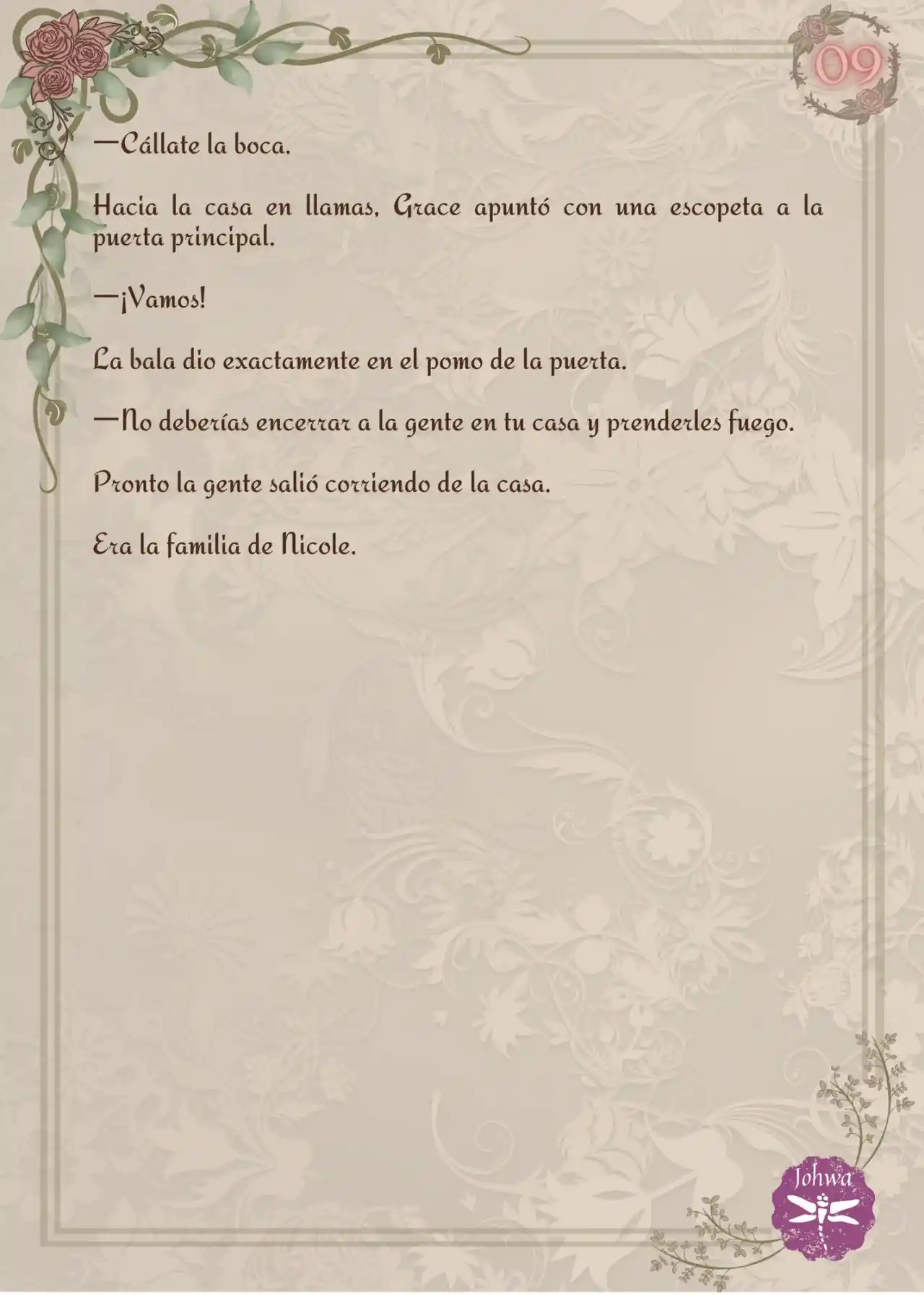 09

—Cállate la boca.

Hacia la casa en llamas, Grace apuntó con una escopeta a la puerta principal.

—¡Vamos!

La bala dio exactamente en el pomo de la puerta.

—No deberías encerrar a la gente en tu casa y prenderles fuego.

Pronto la gente salió corriendo de la casa.

Era la familia de Nicole.

Johwa